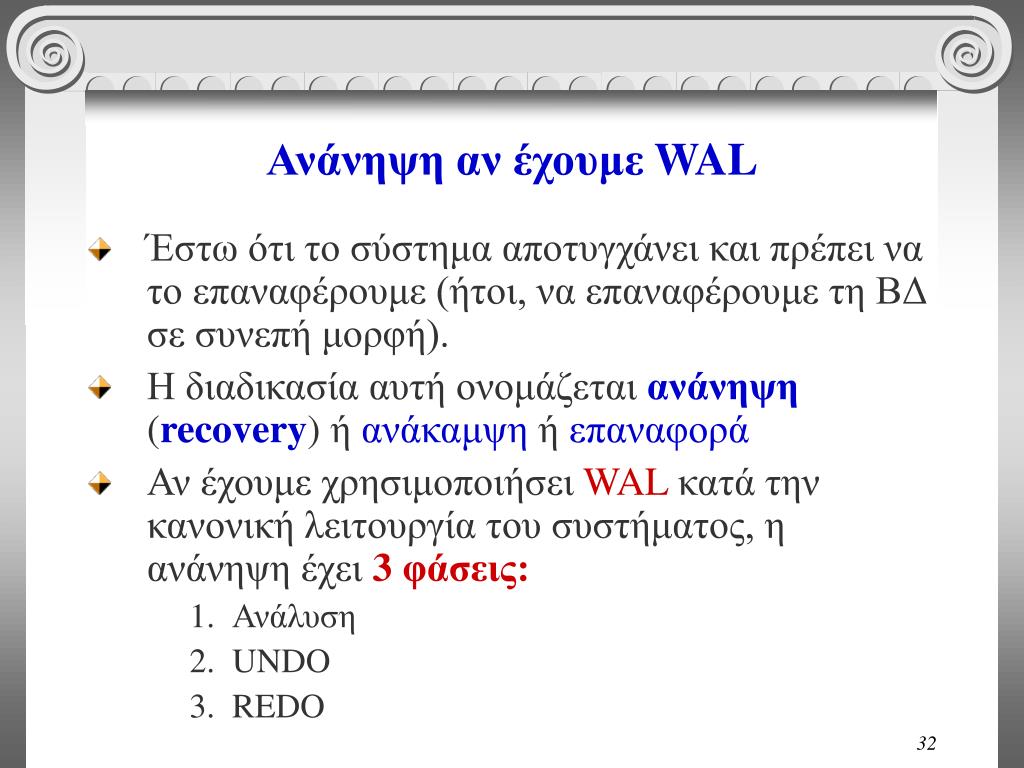 Ανάνηψη αν έχουμε WAL

Έστω ότι το σύστημα αποτυγχάνει και πρέπει να το επαναφέρουμε (ήτοι, να επαναφέρουμε τη ΒΔ σε συνεπή μορφή).

Η διαδικασία αυτή ονομάζεται ανάνηψη (recovery) ή ανάκαμψη ή επαναφορά

Αν έχουμε χρησιμοποιήσει WAL κατά την κανονική λειτουργία του συστήματος, η ανάνηψη έχει 3 φάσεις:

1. Ανάλυση
2. UNDO
3. REDO

32